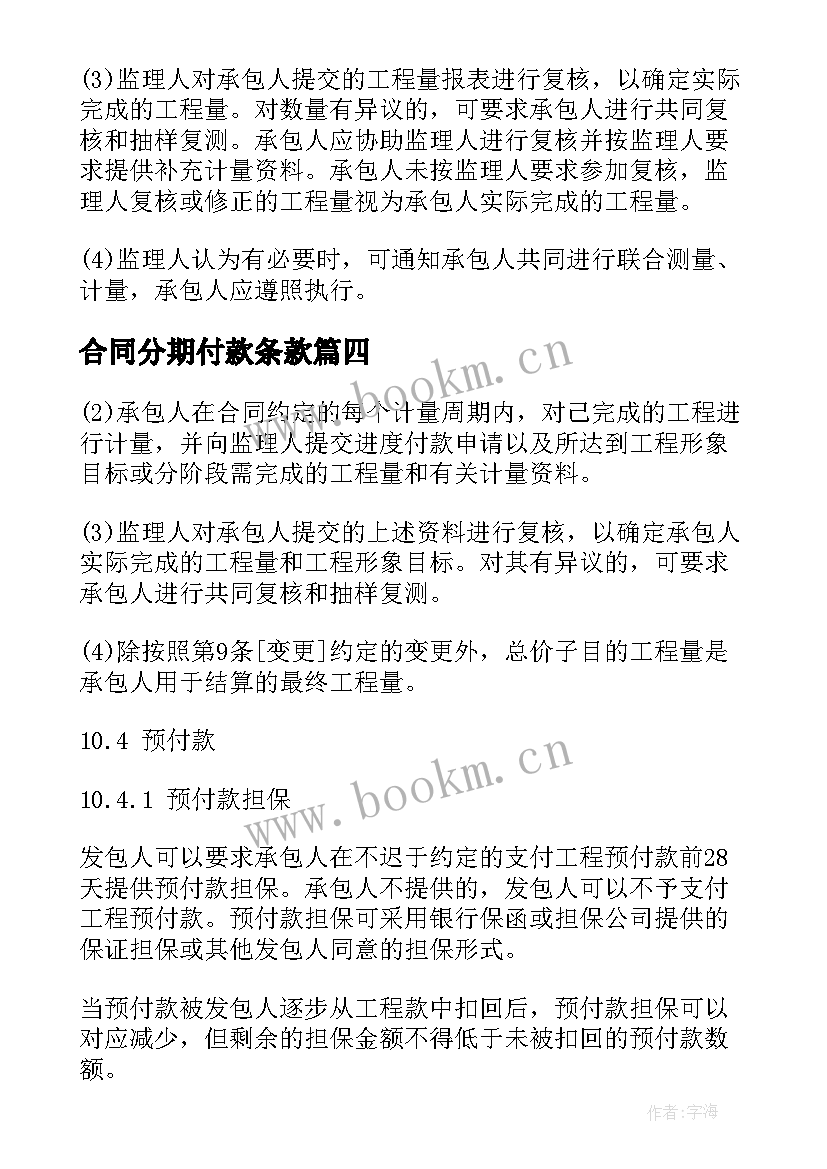 (3)监理人对承包人提交的工程量报表进行复核，以确定实际完成的工程量。对数量有异议的，可要求承包人进行共同复核和抽样复测。承包人应协助监理人进行复核并按监理人要求提供补充计量资料。承包人未按监理人要求参加复核，监理人复核或修正的工程量视为承包人实际完成的工程量。

(4)监理人认为有必要时，可通知承包人共同进行联合测量、计量，承包人应遵照执行。

合同分期付款条款篇四

www.bookm.cn

(2)承包人在合同约定的每个计量周期内，对已完成的工程进行计量，并向监理人提交进度付款申请以及所达到工程形象目标或分阶段需完成的工程量和有关计量资料。

(3)监理人对承包人提交的上述资料进行复核，以确定承包人实际完成的工程量和工程形象目标。对其有异议的，可要求承包人进行共同复核和抽样复测。

(4)除按照第9条[变更]约定的变更外，总价子目的工程量是承包人用于结算的最终工程量。

10.4 预付款

10.4.1 预付款担保

www.bookm.cn

发包人可以要求承包人在不迟于约定的支付工程预付款前28天提供预付款担保。承包人不提供的，发包人可以不予支付工程预付款。预付款担保可采用银行保函或担保公司提供的保证担保或其他发包人同意的担保形式。

当预付款被发包人逐步从工程款中扣回后，预付款担保可以对应减少，但剩余的担保金额不得低于未被扣回的预付款数额。

作者:宇海